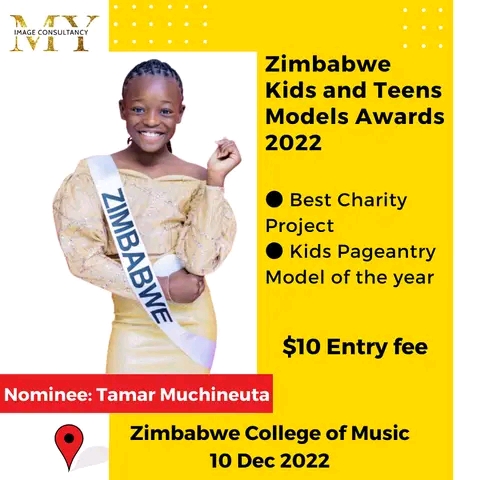 MY
IMAGE CONSULTANCY

Zimbabwe
Kids and Teens
Models Awards
2022

• Best Charity Project
• Kids Pageantry Model of the year

$10 Entry fee

ZIMBABWE

Nominee: Tamar Muchineuta

Zimbabwe College of Music
10 Dec 2022